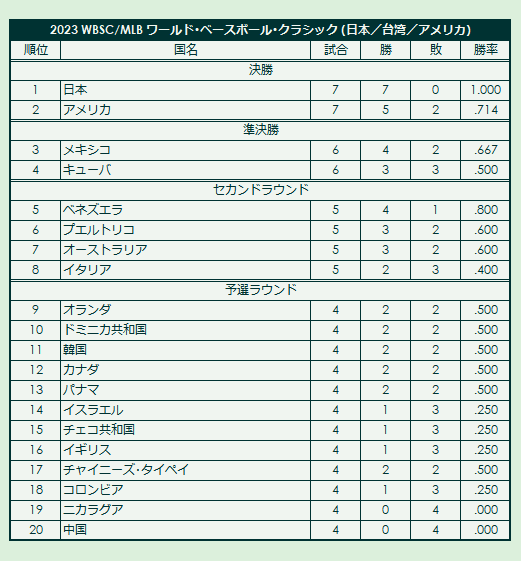 2023 WBSC/MLB ワールド・ベースボール・クラシック (日本／台湾／アメリカ)

| 順位 | 国名 | 試合 | 勝 | 敗 | 勝率 |
|---|---|---|---|---|---|
| 決勝 | | | | | |
| 1 | 日本 | 7 | 7 | 0 | 1.000 |
| 2 | アメリカ | 7 | 5 | 2 | .714 |
| 準決勝 | | | | | |
| 3 | メキシコ | 6 | 4 | 2 | .667 |
| 4 | キューバ | 6 | 3 | 3 | .500 |
| セカンドラウンド | | | | | |
| 5 | ベネズエラ | 5 | 4 | 1 | .800 |
| 6 | プエルトリコ | 5 | 3 | 2 | .600 |
| 7 | オーストラリア | 5 | 3 | 2 | .600 |
| 8 | イタリア | 5 | 2 | 3 | .400 |
| 予選ラウンド | | | | | |
| 9 | オランダ | 4 | 2 | 2 | .500 |
| 10 | ドミニカ共和国 | 4 | 2 | 2 | .500 |
| 11 | 韓国 | 4 | 2 | 2 | .500 |
| 12 | カナダ | 4 | 2 | 2 | .500 |
| 13 | パナマ | 4 | 2 | 2 | .500 |
| 14 | イスラエル | 4 | 1 | 3 | .250 |
| 15 | チェコ共和国 | 4 | 1 | 3 | .250 |
| 16 | イギリス | 4 | 1 | 3 | .250 |
| 17 | チャイニーズ・タイペイ | 4 | 2 | 2 | .500 |
| 18 | コロンビア | 4 | 1 | 3 | .250 |
| 19 | ニカラグア | 4 | 0 | 4 | .000 |
| 20 | 中国 | 4 | 0 | 4 | .000 |